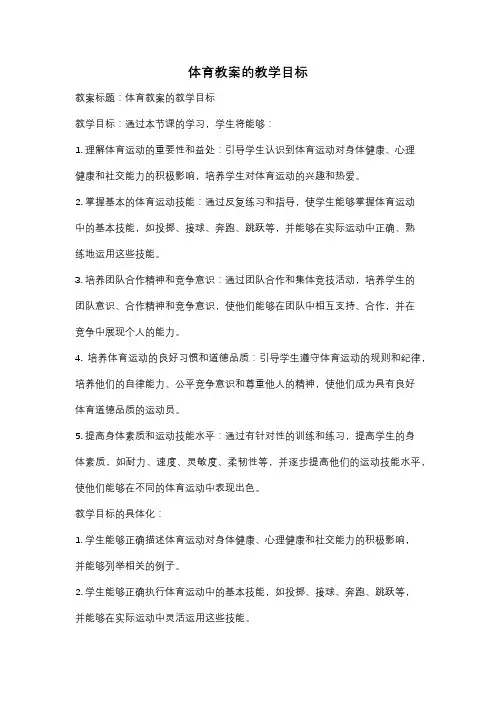 体育教案的教学目标

教案标题：体育教案的教学目标

教学目标：通过本节课的学习，学生将能够：

1. 理解体育运动的重要性和益处：引导学生认识到体育运动对身体健康、心理健康和社交能力的积极影响，培养学生对体育运动的兴趣和热爱。

2. 掌握基本的体育运动技能：通过反复练习和指导，使学生能够掌握体育运动中的基本技能，如投掷、接球、奔跑、跳跃等，并能够在实际运动中正确、熟练地运用这些技能。

3. 培养团队合作精神和竞争意识：通过团队合作和集体竞技活动，培养学生的团队意识、合作精神和竞争意识，使他们能够在团队中相互支持、合作，并在竞争中展现个人的能力。

4. 培养体育运动的良好习惯和道德品质：引导学生遵守体育运动的规则和纪律，培养他们的自律能力、公平竞争意识和尊重他人的精神，使他们成为具有良好体育道德品质的运动员。

5. 提高身体素质和运动技能水平：通过有针对性的训练和练习，提高学生的身体素质，如耐力、速度、灵敏度、柔韧性等，并逐步提高他们的运动技能水平，使他们能够在不同的体育运动中表现出色。

教学目标的具体化：

1. 学生能够正确描述体育运动对身体健康、心理健康和社交能力的积极影响，并能够列举相关的例子。

2. 学生能够正确执行体育运动中的基本技能，如投掷、接球、奔跑、跳跃等，并能够在实际运动中灵活运用这些技能。